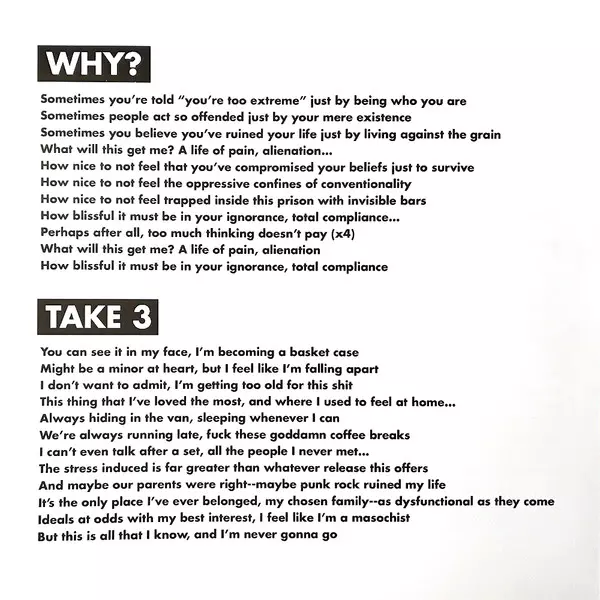 WHY?

Sometimes you're told "you're too extreme" just by being who you are
Sometimes people act so offended just by your mere existence
Sometimes you believe you've ruined your life just by living against the grain
What will this get me? A life of pain, alienation...
How nice to not feel that you've compromised your beliefs just to survive
How nice to not feel the oppressive confines of conventionality
How nice to not feel trapped inside this prison with invisible bars
How blissful it must be in your ignorance, total compliance...
Perhaps after all, too much thinking doesn't pay (x4)
What will this get me? A life of pain, alienation
How blissful it must be in your ignorance, total compliance

TAKE 3

You can see it in my face, I'm becoming a basket case
Might be a minor at heart, but I feel like I'm falling apart
I don't want to admit, I'm getting too old for this shit
This thing that I've loved the most, and where I used to feel at home...
Always hiding in the van, sleeping whenever I can
We're always running late, fuck these goddamn coffee breaks
I can't even talk after a set, all the people I never met...
The stress induced is far greater than whatever release this offers
And maybe our parents were right--maybe punk rock ruined my life
It's the only place I've ever belonged, my chosen family--as dysfunctional as they come
Ideals at odds with my best interest, I feel like I'm a masochist
But this is all that I know, and I'm never gonna go